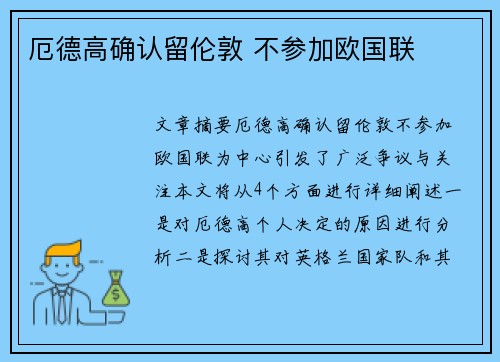 厄德高确认留伦敦 不参加欧国联

文章摘要厄德高确认留伦敦不参加欧国联为中心引发了广泛争议与关注本文将从4个方面进行详细阐述一是对厄德高个人决定的原因进行分析二是探讨其对英格兰国家队和其

$